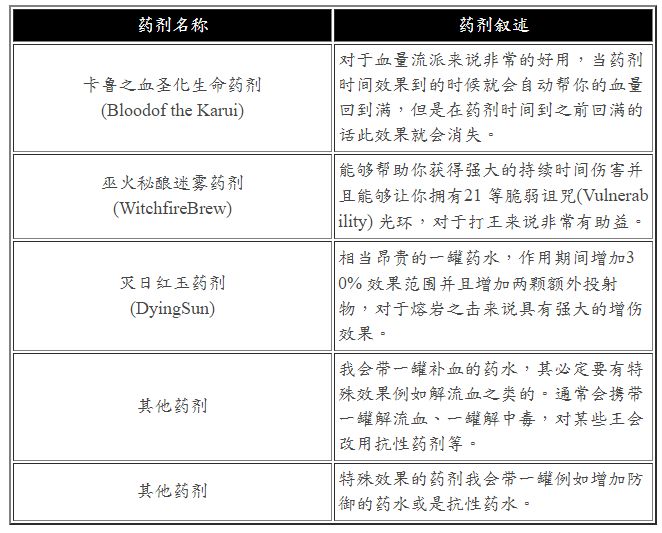 | 药剂名称 | 药剂叙述 |
|---|---|
| 卡鲁之血圣化生命药剂 (Bloodof the Karui) | 对于血量流派来说非常的好用，当药剂时间效果到的时候就会自动帮你的血量回到满，但是在药剂时间到之前回满的话此效果就会消失。 |
| 巫火秘酿迷雾药剂 (WitchfireBrew) | 能够帮助你获得强大的持续时间伤害并且能够让你拥有21 等脆弱诅咒(Vulnerability) 光环，对于打王来说非常有助益。 |
| 灭日红玉药剂 (DyingSun) | 相当昂贵的一罐药水，作用期间增加30% 效果范围并且增加两颗额外投射物，对于熔岩之击来说具有强大的增伤效果。 |
| 其他药剂 | 我会带一罐补血的药水，其必定要有特殊效果例如解流血之类的。通常会携带一罐解流血、一罐解中毒，对某些王会改用抗性药剂等。 |
| 其他药剂 | 特殊效果的药剂我会带一罐例如增加防御的药水或是抗性药水。 |